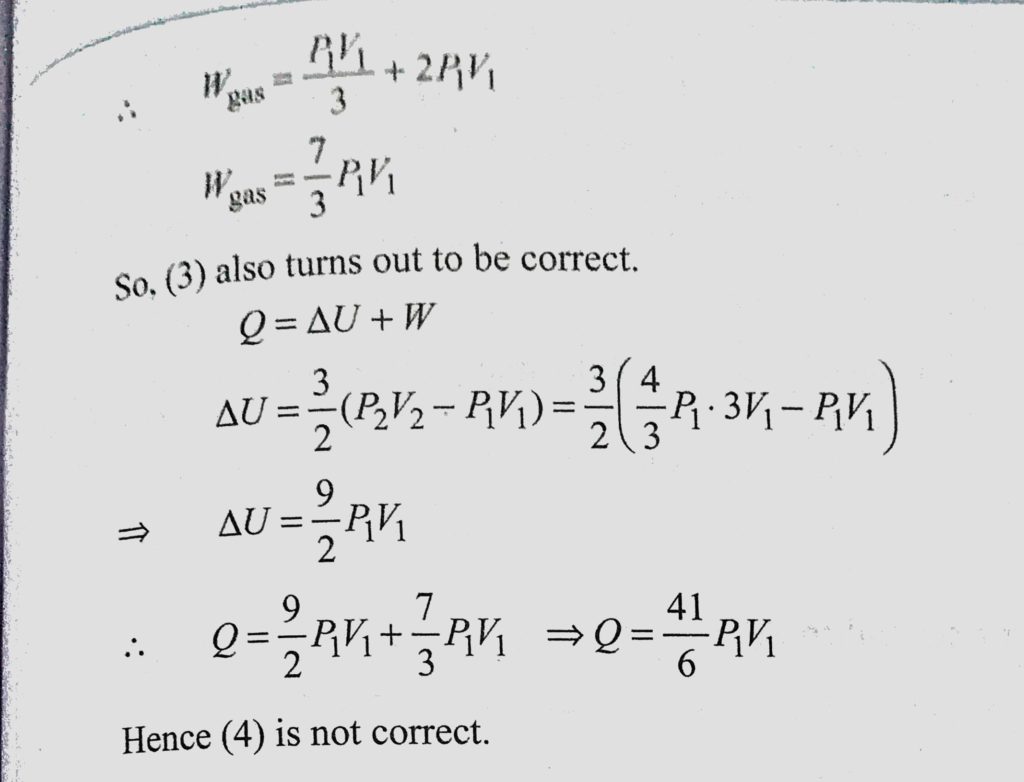 $\therefore \quad W_{gas} = \frac{P_1V_1}{3} + 2P_1V_1$

$W_{gas} = \frac{7}{3}P_1V_1$

So, (3) also turns out to be correct.

$Q = \Delta U + W$

$\Delta U = \frac{3}{2}(P_2V_2 - P_1V_1) = \frac{3}{2}\left(\frac{4}{3}P_1 \cdot 3V_1 - P_1V_1\right)$

$\Rightarrow \quad \Delta U = \frac{9}{2}P_1V_1$

$\therefore \quad Q = \frac{9}{2}P_1V_1 + \frac{7}{3}P_1V_1 \quad \Rightarrow Q = \frac{41}{6}P_1V_1$

Hence (4) is not correct.